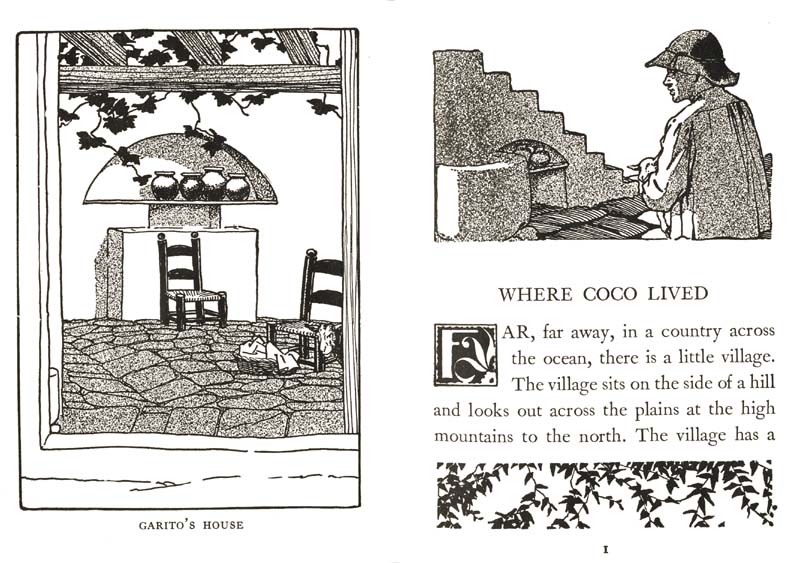 GARITO'S HOUSE

WHERE COCO LIVED

FAR, far away, in a country across the ocean, there is a little village. The village sits on the side of a hill and looks out across the plains at the high mountains to the north. The village has a

1